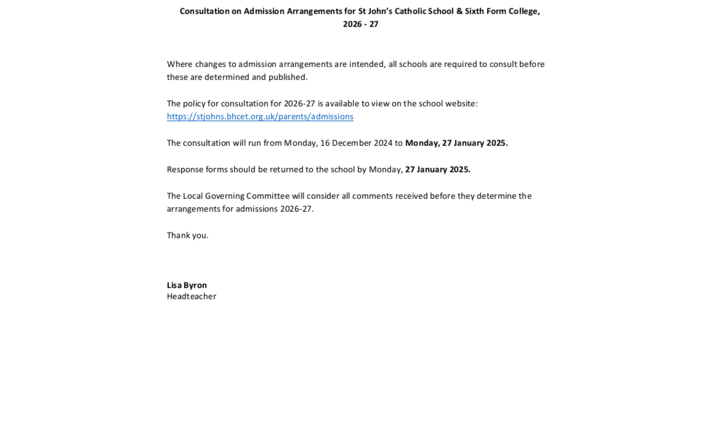 Consultation on Admission Arrangements for St John's Catholic School & Sixth Form College, 2026 - 27

Where changes to admission arrangements are intended, all schools are required to consult before these are determined and published.

The policy for consultation for 2026-27 is available to view on the school website: https://stjohns.bhcet.org.uk/parents/admissions

The consultation will run from Monday, 16 December 2024 to Monday, 27 January 2025.

Response forms should be returned to the school by Monday, 27 January 2025.

The Local Governing Committee will consider all comments received before they determine the arrangements for admissions 2026-27.

Thank you.

Lisa Byron
Headteacher